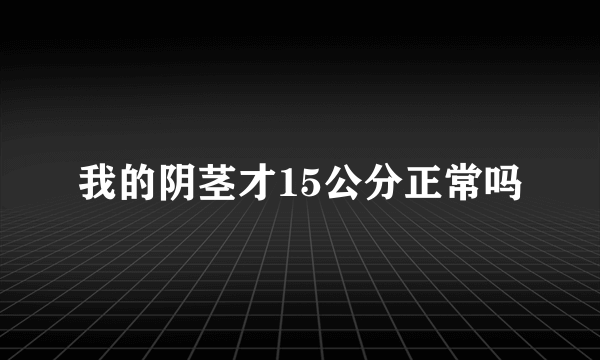 我的阴茎才15公分正常吗